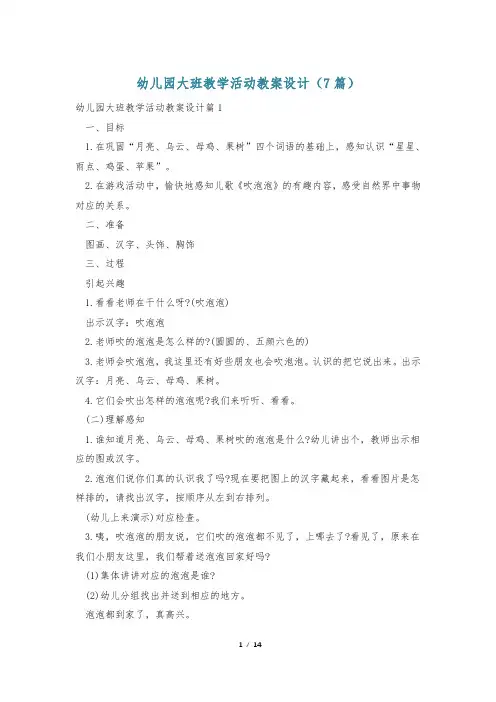 幼儿园大班教学活动教案设计（7篇）

幼儿园大班教学活动教案设计篇1

一、目标

1.在巩固“月亮、乌云、母鸡、果树”四个词语的基础上，感知认识“星星、雨点、鸡蛋、苹果”。

2.在游戏活动中，愉快地感知儿歌《吹泡泡》的有趣内容，感受自然界中事物对应的关系。

二、准备

图画、汉字、头饰、胸饰

三、过程

引起兴趣

1.看看老师在干什么呀?(吹泡泡)

出示汉字：吹泡泡

2.老师吹的泡泡是怎么样的?(圆圆的、五颜六色的)

3.老师会吹泡泡，我这里还有好些朋友也会吹泡泡。认识的把它说出来。出示汉字：月亮、乌云、母鸡、果树。

4.它们会吹出怎样的泡泡呢?我们来听听、看看。

(二)理解感知

1.谁知道月亮、乌云、母鸡、果树吹的泡泡是什么?幼儿讲出个，教师出示相应的图或汉字。

2.泡泡们说你们真的认识我了吗?现在要把图上的汉字藏起来，看看图片是怎样排的，请找出汉字，按顺序从左到右排列。

(幼儿上来演示)对应检查。

3.咦，吹泡泡的朋友说，它们吹的泡泡都不见了，上哪去了?看见了，原来在我们小朋友这里，我们帮着送泡泡回家好吗?

(1)集体讲讲对应的泡泡是谁?

(2)幼儿分组找出并送到相应的地方。

泡泡都到家了，真高兴。

1 / 14